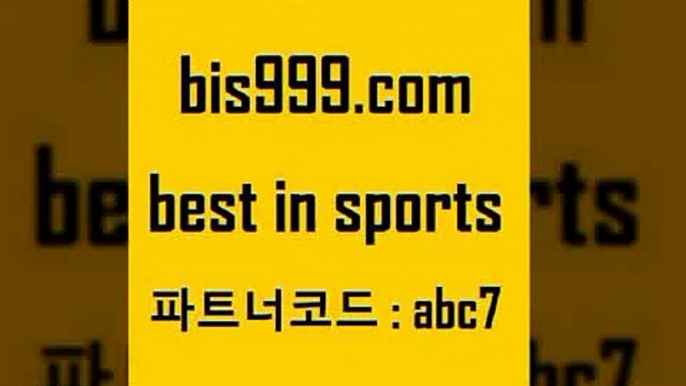 bis999.com
best in sports
파트너코드 : abc7